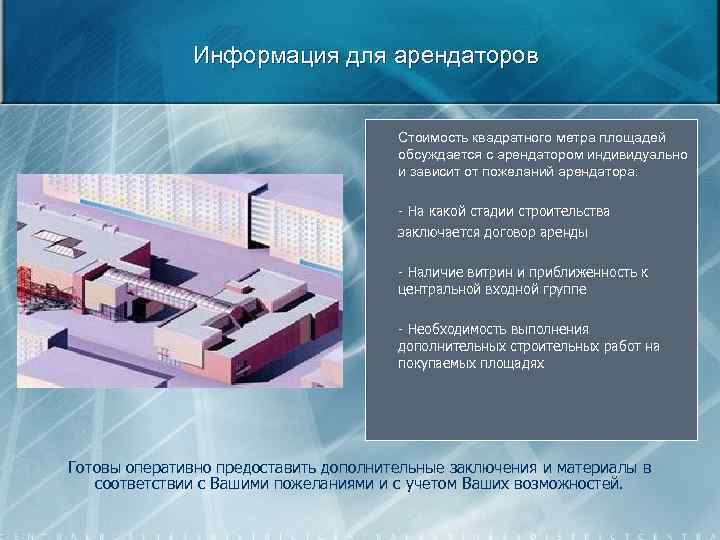 Информация для арендаторов

Стоимость квадратного метра площадей обсуждается с арендатором индивидуально и зависит от пожеланий арендатора:

- На какой стадии строительства заключается договор аренды

- Наличие витрин и приближенность к центральной входной группе

- Необходимость выполнения дополнительных строительных работ на покупаемых площадях

Готовы оперативно предоставить дополнительные заключения и материалы в соответствии с Вашими пожеланиями и с учетом Ваших возможностей.